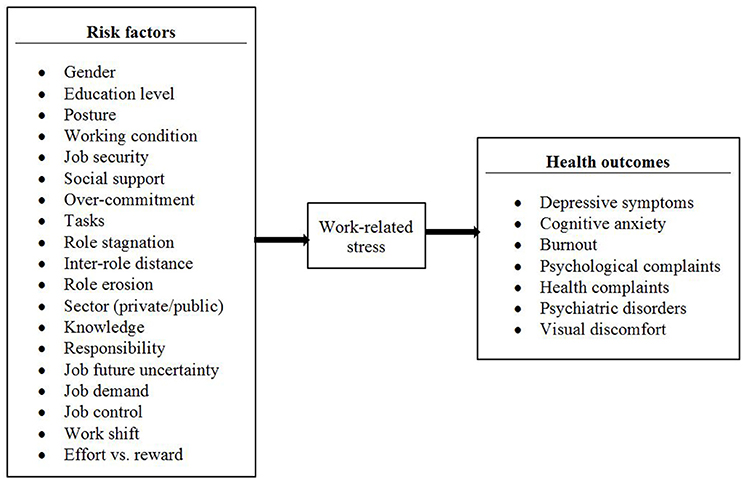 Risk factors

- Gender
- Education level
- Posture
- Working condition
- Job security
- Social support
- Over-commitment
- Tasks
- Role stagnation
- Inter-role distance
- Role erosion
- Sector (private/public)
- Knowledge
- Responsibility
- Job future uncertainty
- Job demand
- Job control
- Work shift
- Effort vs. reward

Work-related stress

Health outcomes

- Depressive symptoms
- Cognitive anxiety
- Burnout
- Psychological complaints
- Health complaints
- Psychiatric disorders
- Visual discomfort